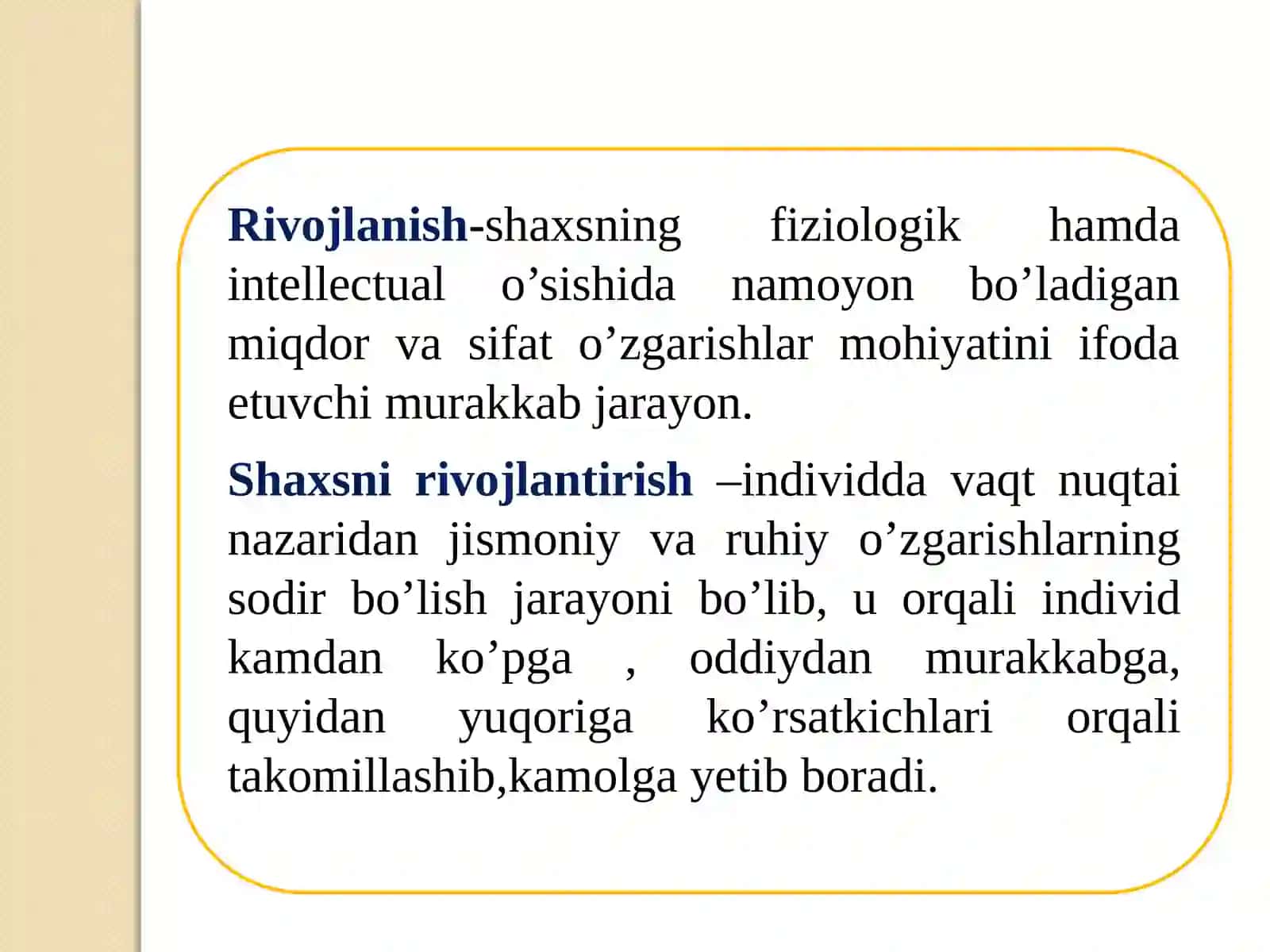 Rivojlanish-shaxsning fiziologik hamda intellectual o’sishida namoyon bo’ladigan miqdor va sifat o’zgarishlar mohiyatini ifoda etuvchi murakkab jarayon.

Shaxsni rivojlantirish –individda vaqt nuqtai nazaridan jismoniy va ruhiy o’zgarishlarning sodir bo’lish jarayoni bo’lib, u orqali individ kamdan ko’pga , oddiydan murakkabga, quyidan yuqoriga ko’rsatkichlari orqali takomillashib,kamolga yetib boradi.